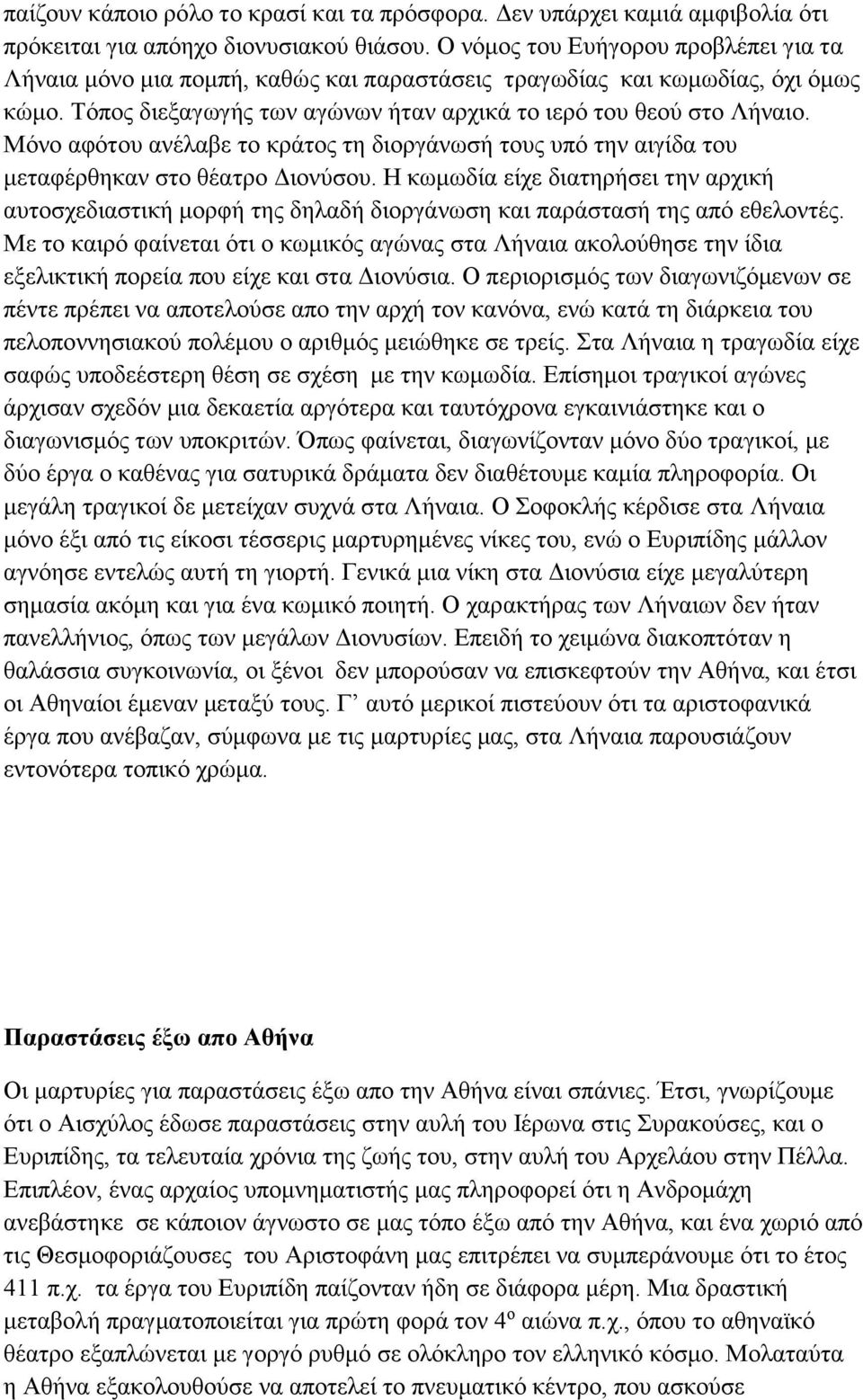 παίζουν κάποιο ρόλο το κρασί και τα πρόσφορα. Δεν υπάρχει καμιά αμφιβολία ότι πρόκειται για απόηχο διονυσιακού θιάσου. Ο νόμος του Ευήγορου προβλέπει για τα Λήναια μόνο μια πομπή, καθώς και παραστάσεις τραγωδίας και κωμωδίας, όχι όμως κώμο. Τόπος διεξαγωγής των αγώνων ήταν αρχικά το ιερό του θεού στο Λήναιο. Μόνο αφότου ανέλαβε το κράτος τη διοργάνωσή τους υπό την αιγίδα του μεταφέρθηκαν στο θέατρο Διονύσου. Η κωμωδία είχε διατηρήσει την αρχική αυτοσχεδιαστική μορφή της δηλαδή διοργάνωση και παράστασή της από εθελοντές. Με το καιρό φαίνεται ότι ο κωμικός αγώνας στα Λήναια ακολούθησε την ίδια εξελικτική πορεία που είχε και στα Διονύσια. Ο περιορισμός των διαγωνιζόμενων σε πέντε πρέπει να αποτελούσε απο την αρχή τον κανόνα, ενώ κατά τη διάρκεια του πελοποννησιακού πολέμου ο αριθμός μειώθηκε σε τρείς. Στα Λήναια η τραγωδία είχε σαφώς υποδεέστερη θέση σε σχέση με την κωμωδία. Επίσημοι τραγικοί αγώνες άρχισαν σχεδόν μια δεκαετία αργότερα και ταυτόχρονα εγκαινιάστηκε και ο διαγωνισμός των υποκριτών. Όπως φαίνεται, διαγωνίζονταν μόνο δύο τραγικοί, με δύο έργα ο καθένας για σατυρικά δράματα δεν διαθέτουμε καμία πληροφορία. Οι μεγάλη τραγικοί δε μετείχαν συχνά στα Λήναια. Ο Σοφοκλής κέρδισε στα Λήναια μόνο έξι από τις είκοσι τέσσερις μαρτυρημένες νίκες του, ενώ ο Ευριπίδης μάλλον αγνόησε εντελώς αυτή τη γιορτή. Γενικά μια νίκη στα Διονύσια είχε μεγαλύτερη σημασία ακόμη και για ένα κωμικό ποιητή. Ο χαρακτήρας των Λήναιων δεν ήταν πανελλήνιος, όπως των μεγάλων Διονυσίων. Επειδή το χειμώνα διακοπτόταν η θαλάσσια συγκοινωνία, οι ξένοι δεν μπορούσαν να επισκεφτούν την Αθήνα, και έτσι οι Αθηναίοι έμεναν μεταξύ τους. Γ’ αυτό μερικοί πιστεύουν ότι τα αριστοφανικά έργα που ανέβαζαν, σύμφωνα με τις μαρτυρίες μας, στα Λήναια παρουσιάζουν εντονότερα τοπικό χρώμα.

Παραστάσεις έξω απο Αθήνα

Οι μαρτυρίες για παραστάσεις έξω απο την Αθήνα είναι σπάνιες. Έτσι, γνωρίζουμε ότι ο Αισχύλος έδωσε παραστάσεις στην αυλή του Ιέρωνα στις Συρακούσες, και ο Ευριπίδης, τα τελευταία χρόνια της ζωής του, στην αυλή του Αρχελάου στην Πέλλα. Επιπλέον, ένας αρχαίος υπομνηματιστής μας πληροφορεί ότι η Ανδρομάχη ανεβάστηκε σε κάποιον άγνωστο σε μας τόπο έξω από την Αθήνα, και ένα χωριό από τις Θεσμοφοριάζουσες του Αριστοφάνη μας επιτρέπει να συμπεράνουμε ότι το έτος 411 π.χ. τα έργα του Ευριπίδη παίζονταν ήδη σε διάφορα μέρη. Μια δραστική μεταβολή πραγματοποιείται για πρώτη φορά τον $4^{ο}$ αιώνα π.χ., όπου το αθηναϊκό θέατρο εξαπλώνεται με γοργό ρυθμό σε ολόκληρο τον ελληνικό κόσμο. Μολαταύτα η Αθήνα εξακολουθούσε να αποτελεί το πνευματικό κέντρο, που ασκούσε